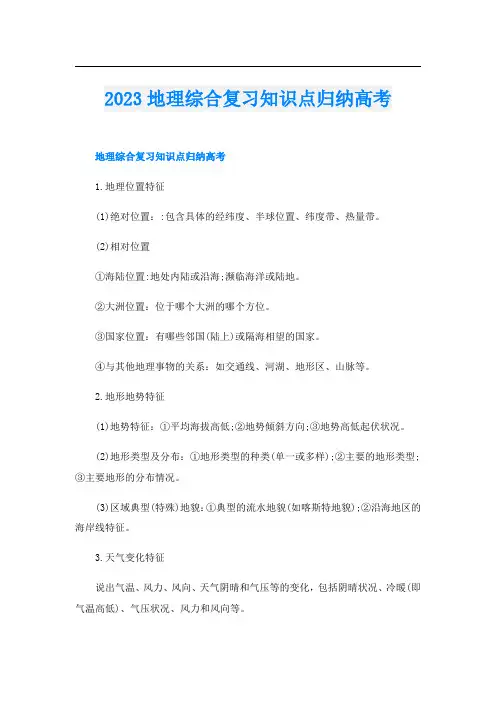 2023地理综合复习知识点归纳高考

地理综合复习知识点归纳高考

1.地理位置特征

(1)绝对位置：:包含具体的经纬度、半球位置、纬度带、热量带。

(2)相对位置

①海陆位置:地处内陆或沿海;濒临海洋或陆地。

②大洲位置：位于哪个大洲的哪个方位。

③国家位置：有哪些邻国(陆上)或隔海相望的国家。

④与其他地理事物的关系：如交通线、河湖、地形区、山脉等。

2.地形地势特征

(1)地势特征：①平均海拔高低;②地势倾斜方向;③地势高低起伏状况。

(2)地形类型及分布：①地形类型的种类(单一或多样);②主要的地形类型;③主要地形的分布情况。

(3)区域典型(特殊)地貌:①典型的流水地貌(如喀斯特地貌);②沿海地区的海岸线特征。

3.天气变化特征

说出气温、风力、风向、天气阴晴和气压等的变化，包括阴晴状况、冷暖(即气温高低)、气压状况、风力和风向等。